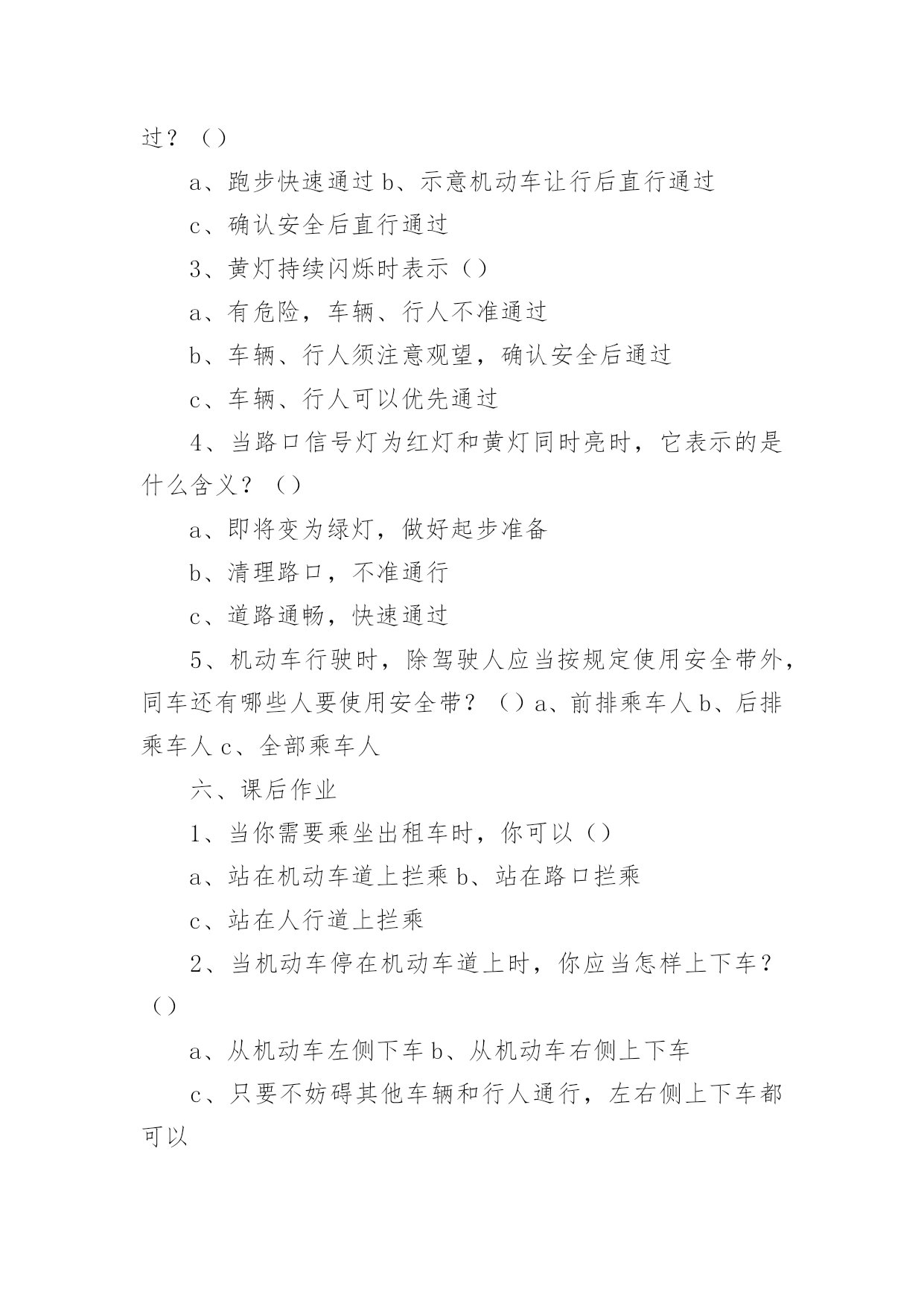 过？（）

a、跑步快速通过 b、示意机动车让行后直行通过

c、确认安全后直行通过

3、黄灯持续闪烁时表示（）

a、有危险，车辆、行人不准通过

b、车辆、行人须注意观望，确认安全后通过

c、车辆、行人可以优先通过

4、当路口信号灯为红灯和黄灯同时亮时，它表示的是什么含义？（）

a、即将变为绿灯，做好起步准备

b、清理路口，不准通行

c、道路通畅，快速通过

5、机动车行驶时，除驾驶人应当按规定使用安全带外，同车还有哪些人要使用安全带？（）a、前排乘车人 b、后排乘车人 c、全部乘车人

六、课后作业

1、当你需要乘坐出租车时，你可以（）

a、站在机动车道上拦乘 b、站在路口拦乘

c、站在人行道上拦乘

2、当机动车停在机动车道上时，你应当怎样上下车？（）

a、从机动车左侧下车 b、从机动车右侧上下车

c、只要不妨碍其他车辆和行人通行，左右侧上下车都可以